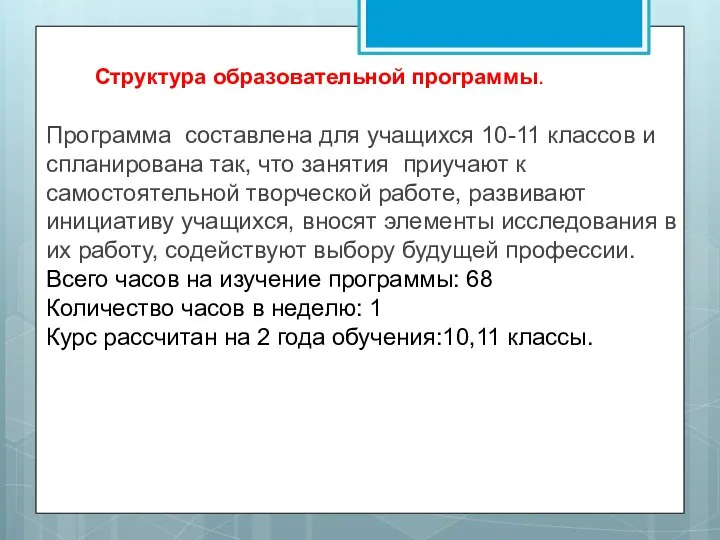 Структура образовательной программы.

Программа составлена для учащихся 10-11 классов и спланирована так, что занятия приучают к самостоятельной творческой работе, развивают инициативу учащихся, вносят элементы исследования в их работу, содействуют выбору будущей профессии.
Всего часов на изучение программы: 68
Количество часов в неделю: 1
Курс рассчитан на 2 года обучения:10,11 классы.